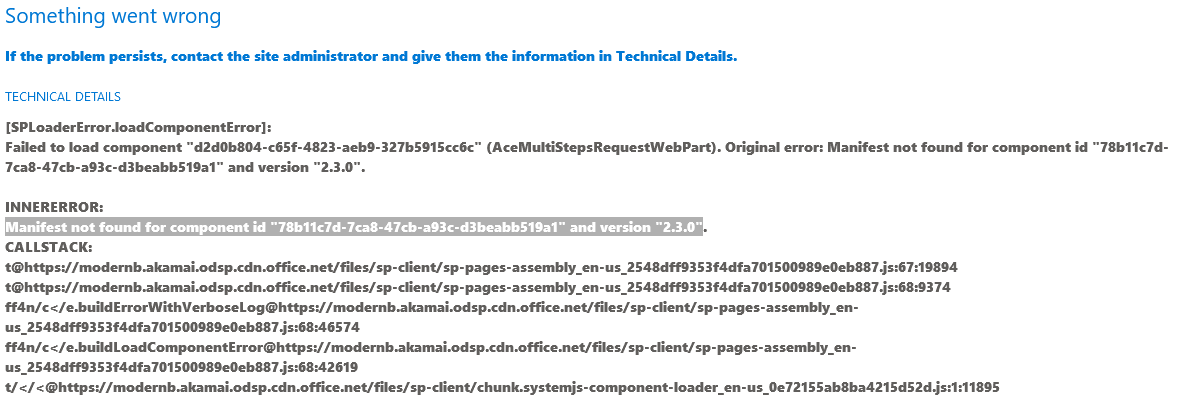 Something went wrong

If the problem persists, contact the site administrator and give them the information in Technical Details.

TECHNICAL DETAILS

[SPLoaderError.loadComponentError]:
Failed to load component "d2d0b804-c65f-4823-aeb9-327b5915cc6c" (AceMultiStepsRequestWebPart). Original error: Manifest not found for component id "78b11c7d-7ca8-47cb-a93c-d3beabb519a1" and version "2.3.0".

INNERERROR:
Manifest not found for component id "78b11c7d-7ca8-47cb-a93c-d3beabb519a1" and version "2.3.0".
CALLSTACK:
t@https://modernb.akamai.odsp.cdn.office.net/files/sp-client/sp-pages-assembly_en-us_2548dff9353f4dfa701500989e0eb887.js:67:19894
t@https://modernb.akamai.odsp.cdn.office.net/files/sp-client/sp-pages-assembly_en-us_2548dff9353f4dfa701500989e0eb887.js:68:9374
ff4n/c</e.buildErrorWithVerboseLog@https://modernb.akamai.odsp.cdn.office.net/files/sp-client/sp-pages-assembly_en-us_2548dff9353f4dfa701500989e0eb887.js:68:46574
ff4n/c</e.buildLoadComponentError@https://modernb.akamai.odsp.cdn.office.net/files/sp-client/sp-pages-assembly_en-us_2548dff9353f4dfa701500989e0eb887.js:68:42619
t/</<@https://modernb.akamai.odsp.cdn.office.net/files/sp-client/chunk.systemjs-component-loader_en-us_0e72155ab8ba4215d52d.js:1:11895